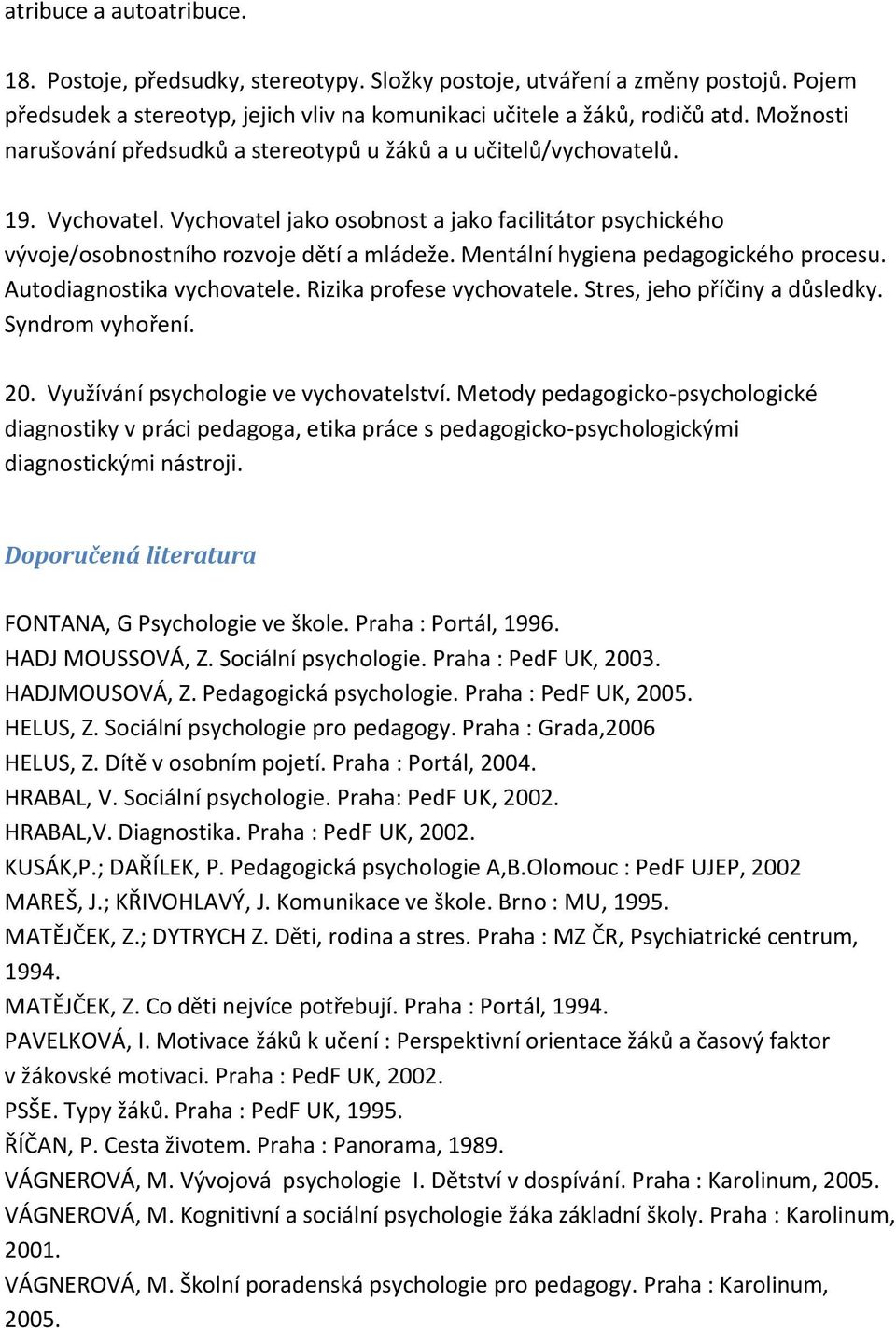 atribuce a autoatribuce.

18. Postoje, předsudky, stereotypy. Složky postoje, utváření a změny postojů. Pojem předsudek a stereotyp, jejich vliv na komunikaci učitele a žáků, rodičů atd. Možnosti narušování předsudků a stereotypů u žáků a u učitelů/vychovatelů.

19. Vychovatel. Vychovatel jako osobnost a jako facilitátor psychického vývoje/osobnostního rozvoje dětí a mládeže. Mentální hygiena pedagogického procesu. Autodiagnostika vychovatele. Rizika profese vychovatele. Stres, jeho příčiny a důsledky. Syndrom vyhoření.

20. Využívání psychologie ve vychovatelství. Metody pedagogicko-psychologické diagnostiky v práci pedagoga, etika práce s pedagogicko-psychologickými diagnostickými nástroji.

Doporučená literatura

FONTANA, G Psychologie ve škole. Praha : Portál, 1996.
HADJ MOUSSOVÁ, Z. Sociální psychologie. Praha : PedF UK, 2003.
HADJMOUSOVÁ, Z. Pedagogická psychologie. Praha : PedF UK, 2005.
HELUS, Z. Sociální psychologie pro pedagogy. Praha : Grada,2006
HELUS, Z. Dítě v osobním pojetí. Praha : Portál, 2004.
HRABAL, V. Sociální psychologie. Praha: PedF UK, 2002.
HRABAL,V. Diagnostika. Praha : PedF UK, 2002.
KUSÁK,P.; DAŘÍLEK, P. Pedagogická psychologie A,B.Olomouc : PedF UJEP, 2002
MAREŠ, J.; KŘIVOHLAVÝ, J. Komunikace ve škole. Brno : MU, 1995.
MATĚJČEK, Z.; DYTRYCH Z. Děti, rodina a stres. Praha : MZ ČR, Psychiatrické centrum, 1994.
MATĚJČEK, Z. Co děti nejvíce potřebují. Praha : Portál, 1994.
PAVELKOVÁ, I. Motivace žáků k učení : Perspektivní orientace žáků a časový faktor v žákovské motivaci. Praha : PedF UK, 2002.
PSŠE. Typy žáků. Praha : PedF UK, 1995.
ŘÍČAN, P. Cesta životem. Praha : Panorama, 1989.
VÁGNEROVÁ, M. Vývojová psychologie I. Dětství v dospívání. Praha : Karolinum, 2005.
VÁGNEROVÁ, M. Kognitivní a sociální psychologie žáka základní školy. Praha : Karolinum, 2001.
VÁGNEROVÁ, M. Školní poradenská psychologie pro pedagogy. Praha : Karolinum, 2005.